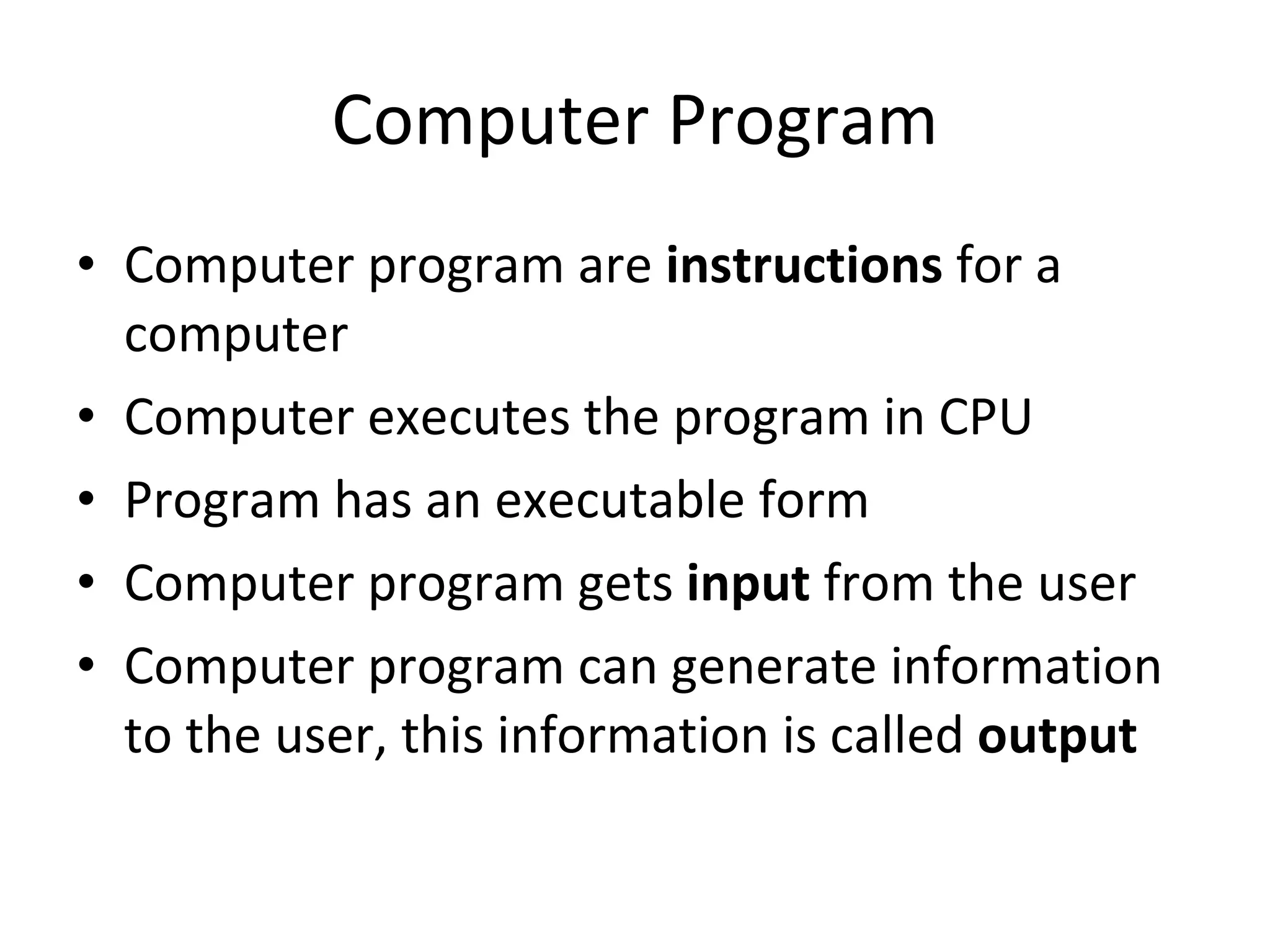 Computer Program

• Computer program are instructions for a computer

• Computer executes the program in CPU

• Program has an executable form

• Computer program gets input from the user

• Computer program can generate information to the user, this information is called output